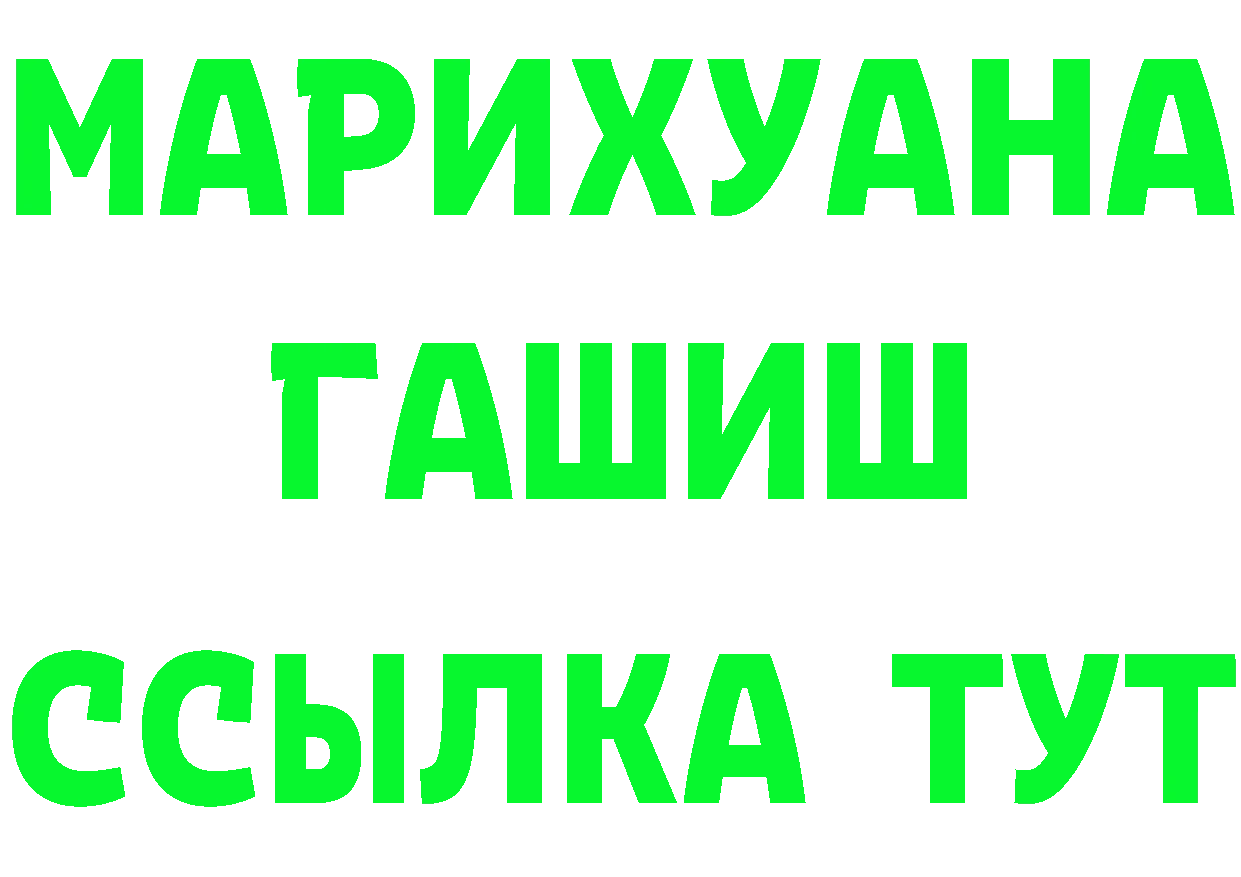 МАРИХУАНА
ГАШИШ
ССЫЛКА ТУТ